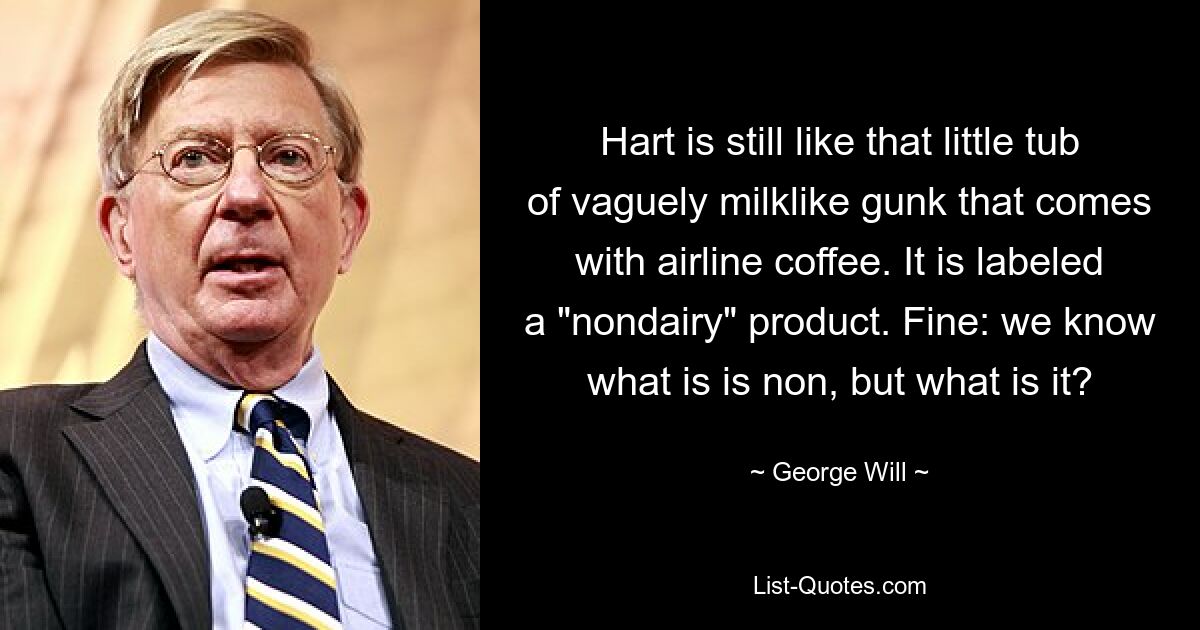 Hart is still like that little tub of vaguely milklike gunk that comes with airline coffee. It is labeled a "nondairy" product. Fine: we know what is is non, but what is it?

~ George Will ~

List-Quotes.com